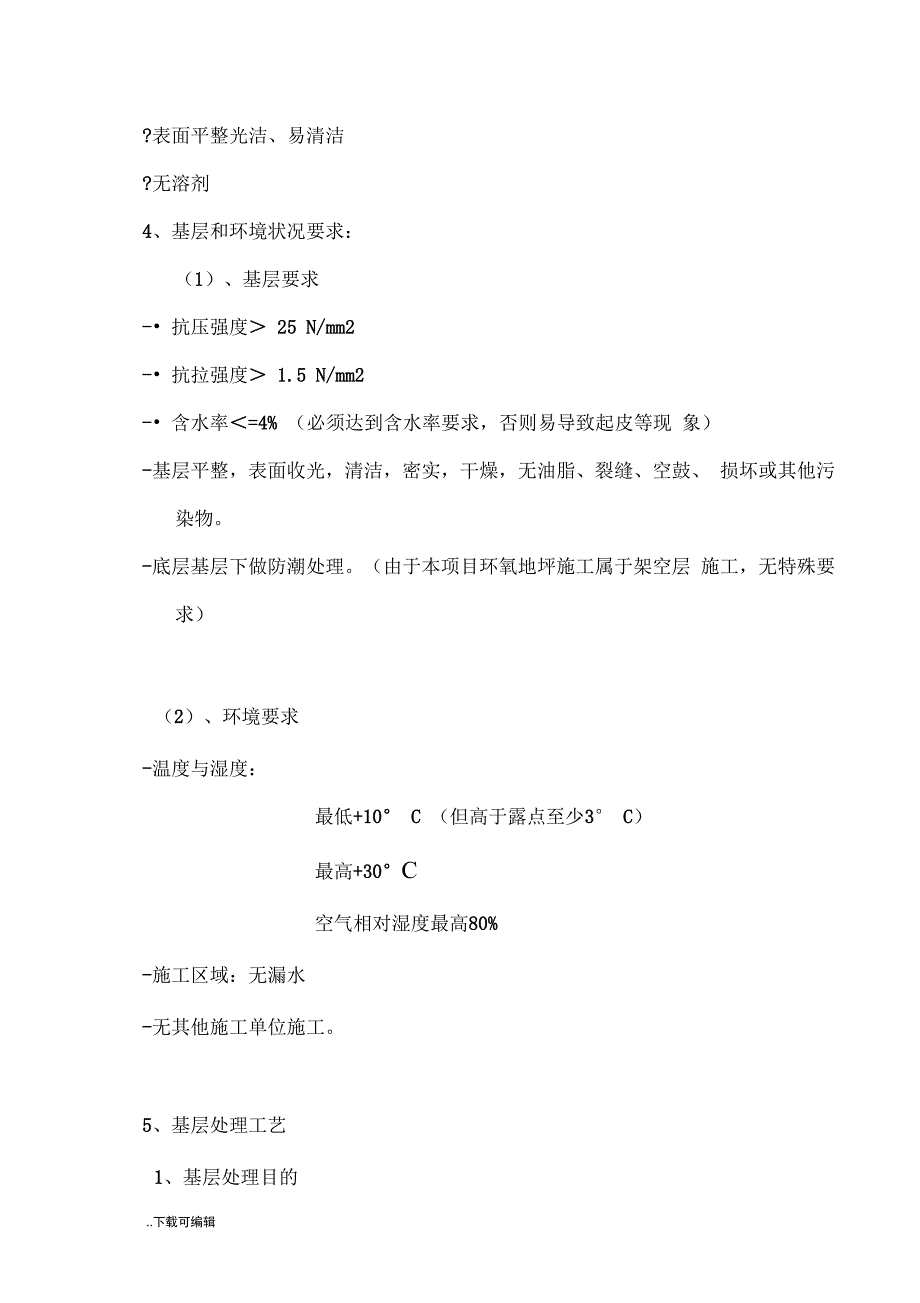 ?表面平整光洁、易清洁

?无溶剂

4、基层和环境状况要求：

（1）、基层要求

-• 抗压强度＞ 25 N/mm2

-• 抗拉强度＞ 1.5 N/mm2

-• 含水率＜=4% （必须达到含水率要求，否则易导致起皮等现 象）

-基层平整，表面收光，清洁，密实，干燥，无油脂、裂缝、空鼓、 损坏或其他污染物。

-底层基层下做防潮处理。（由于本项目环氧地坪施工属于架空层 施工，无特殊要求）

（2）、环境要求

-温度与湿度：

最低+10° C （但高于露点至少3° C）

最高+30° C

空气相对湿度最高80%

-施工区域：无漏水

-无其他施工单位施工。

5、基层处理工艺

1、基层处理目的

..下载可编辑